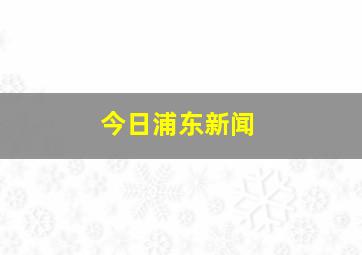 今日浦东新闻